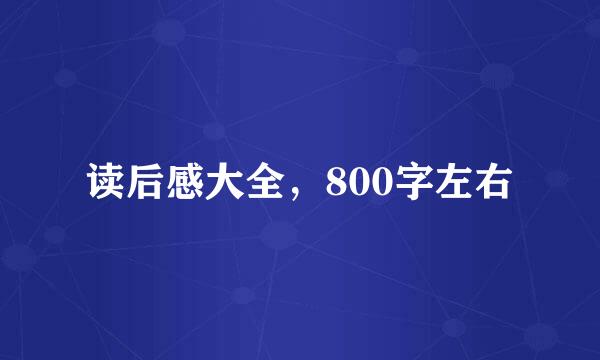 读后感大全，800字左右